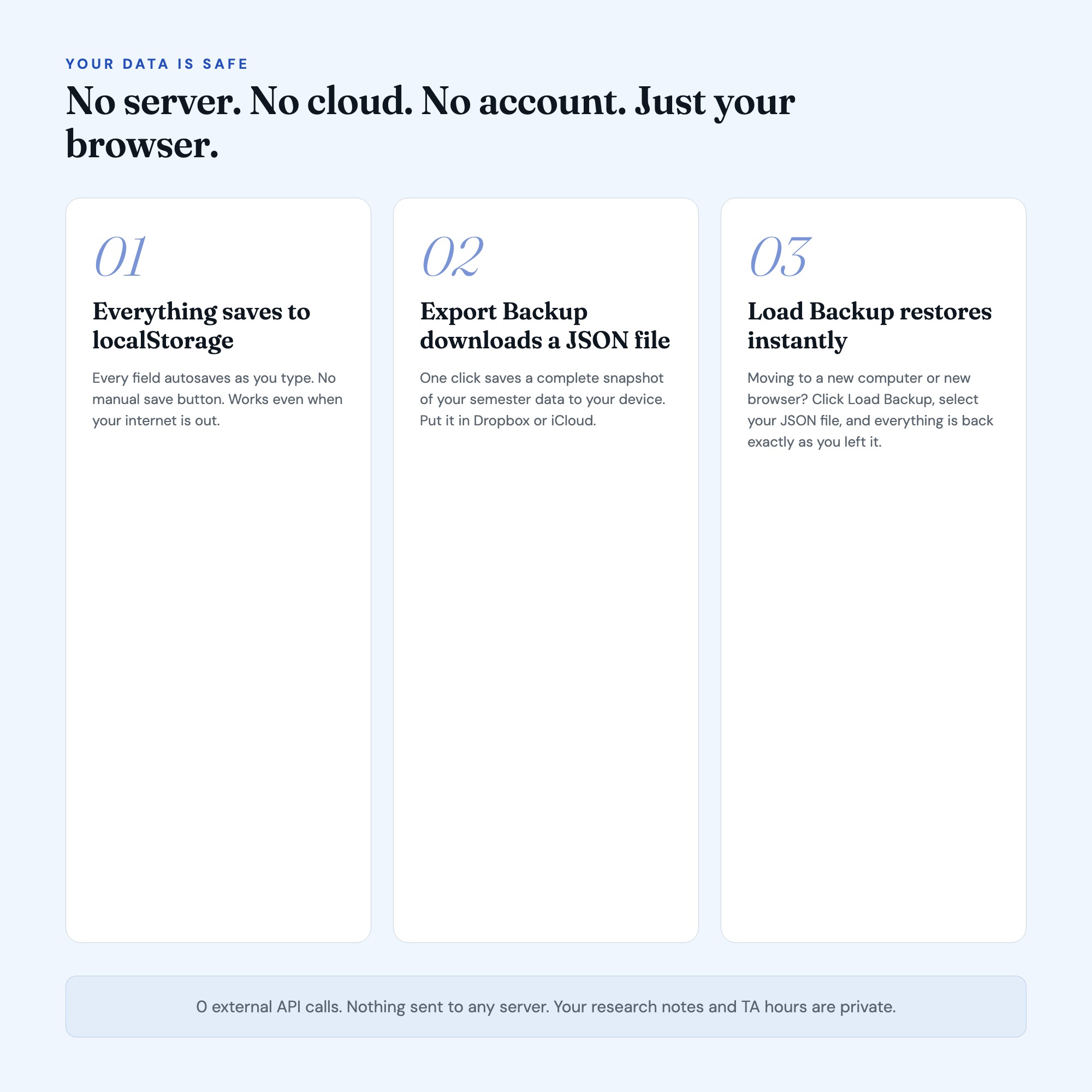 YOUR DATA IS SAFE

No server. No cloud. No account. Just your browser.

01

Everything saves to localStorage

Every field autosaves as you type. No manual save button. Works even when your internet is out.

02

Export Backup downloads a JSON file

One click saves a complete snapshot of your semester data to your device. Put it in Dropbox or iCloud.

03

Load Backup restores instantly

Moving to a new computer or new browser? Click Load Backup, select your JSON file, and everything is back exactly as you left it.

0 external API calls. Nothing sent to any server. Your research notes and TA hours are private.